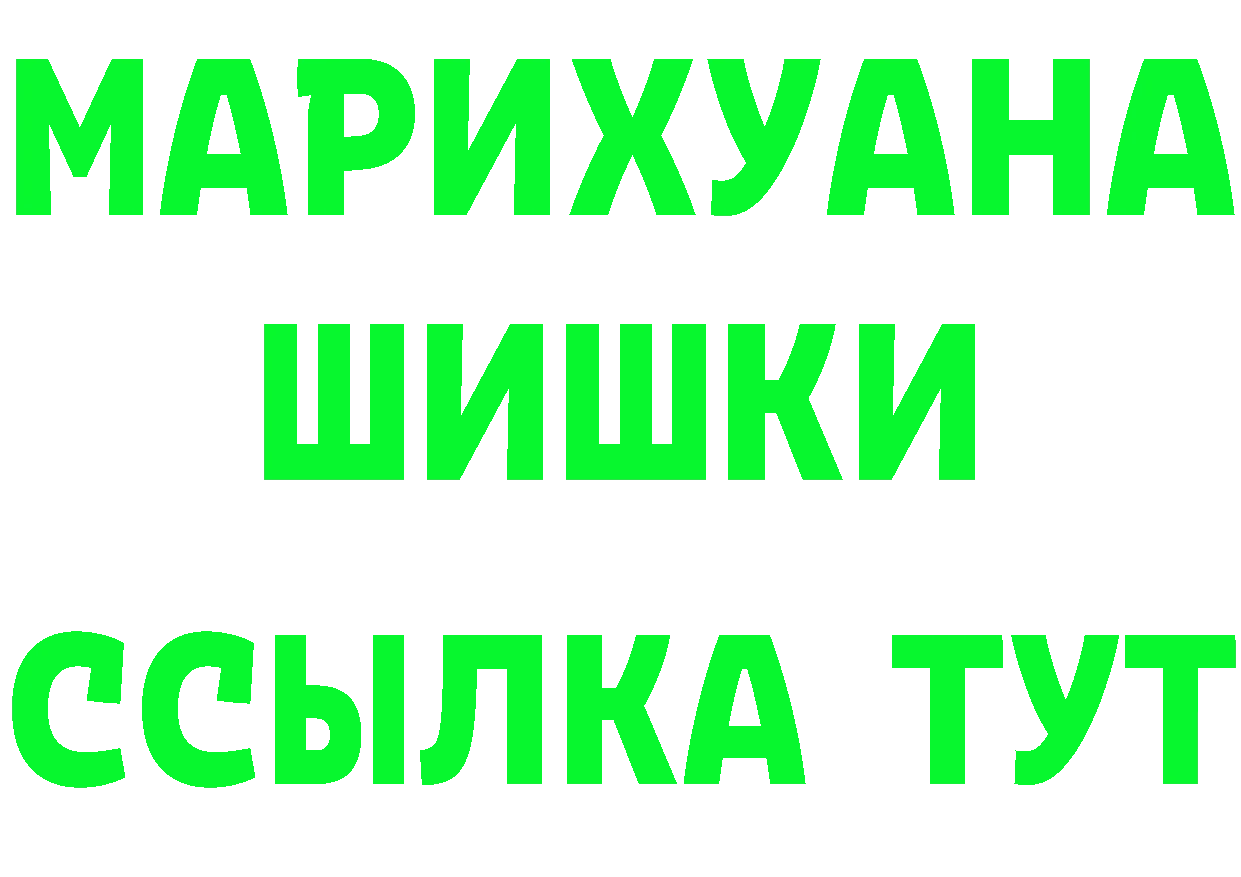 МАРИХУАНА
ШИШКИ
ССЫЛКА ТУТ